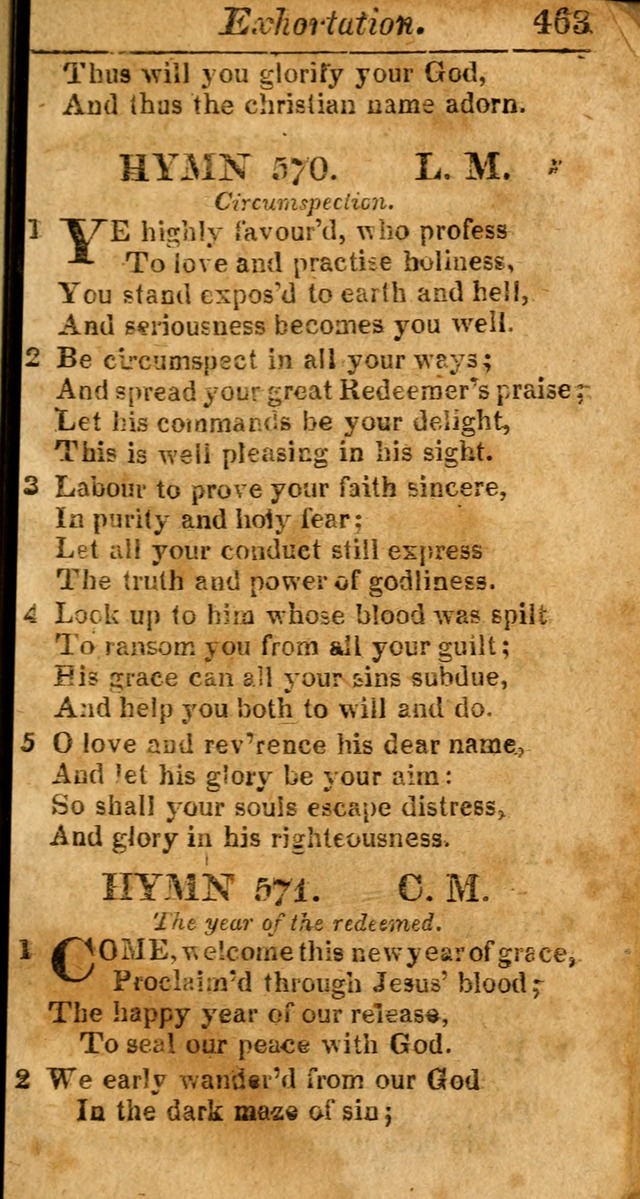 Exhortation. 463

Thus will you glorify your God,
And thus the christian name adorn.

HYMN 570. L. M.
Circumspection.

1 YE highly favour'd, who profess
To love and practise holiness,
You stand expos'd to earth and hell,
And seriousness becomes you well.

2 Be circumspect in all your ways;
And spread your great Redeemer's praise;
Let his commands be your delight,
This is well pleasing in his sight.

3 Labour to prove your faith sincere,
In purity and holy fear;
Let all your conduct still express
The truth and power of godliness.

4 Look up to him whose blood was spilt
To ransom you from all your guilt;
His grace can all your sins subdue,
And help you both to will and do.

5 O love and rev'rence his dear name,
And let his glory be your aim:
So shall your souls escape distress,
And glory in his righteousness.

HYMN 571. C. M.
The year of the redeemed.

1 COME, welcome this new year of grace,
Proclaim'd through Jesus' blood;
The happy year of our release,
To seal our peace with God.

2 We early wander'd from our God
In the dark maze of sin;